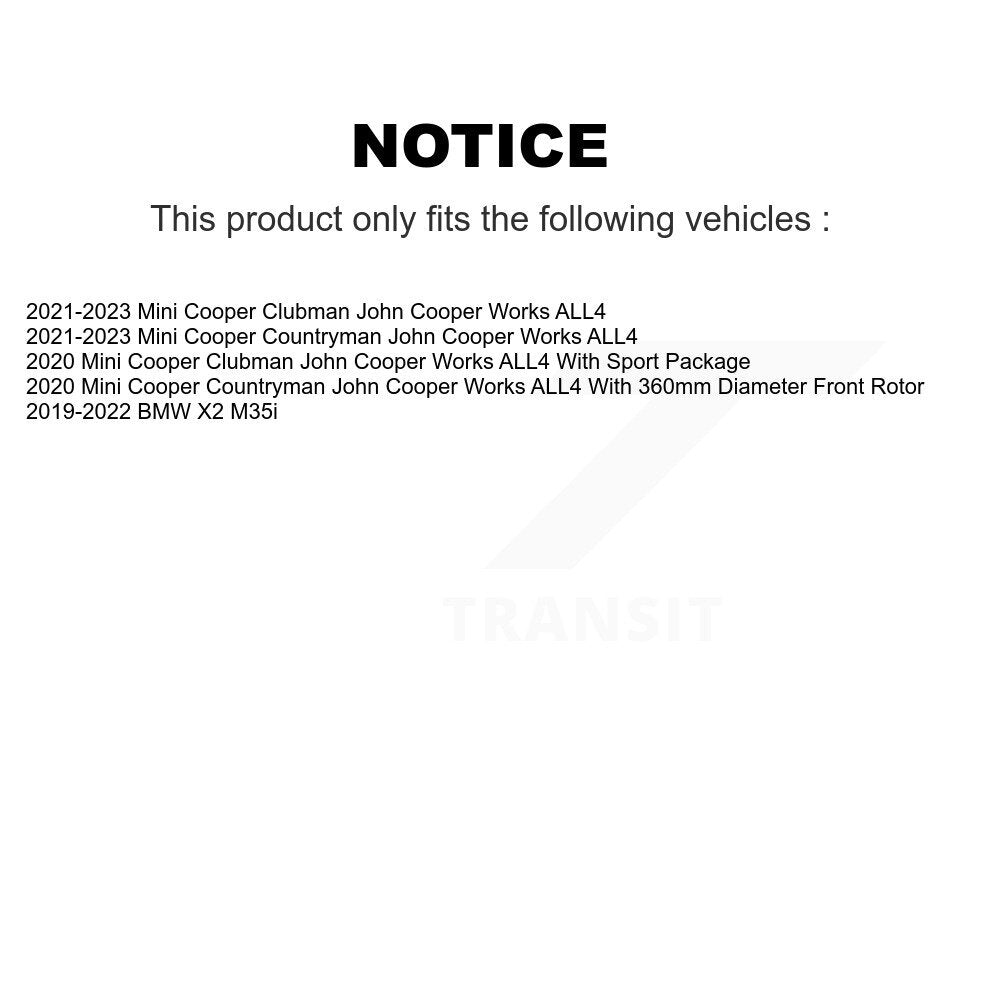 NOTICE

This product only fits the following vehicles :

2021-2023 Mini Cooper Clubman John Cooper Works ALL4
2021-2023 Mini Cooper Countryman John Cooper Works ALL4
2020 Mini Cooper Clubman John Cooper Works ALL4 With Sport Package
2020 Mini Cooper Countryman John Cooper Works ALL4 With 360mm Diameter Front Rotor
2019-2022 BMW X2 M35i

TRANSIT